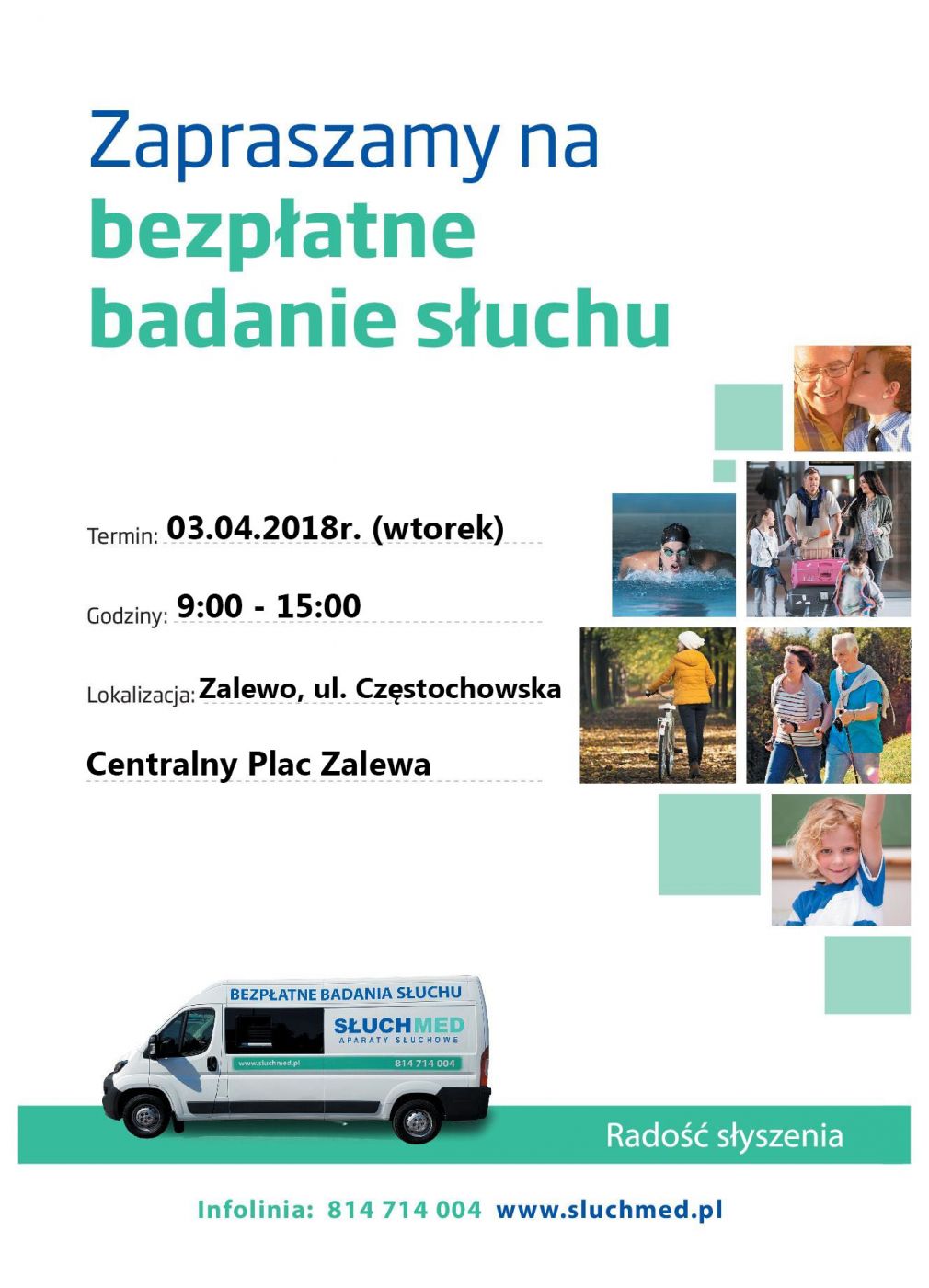 Zapraszamy na
bezpłatne
badanie słuchu

Termin: 03.04.2018r. (wtorek)

Godziny: 9:00 - 15:00

Lokalizacja: Zalewo, ul. Częstochowska

Centralny Plac Zalewa

BEZPŁATNE BADANIA SŁUCHU
SŁUCHMED
APARATY SŁUCHOWE
www.sluchmed.pl
814 714 004

Radość słyszenia

Infolinia: 814 714 004 www.sluchmed.pl